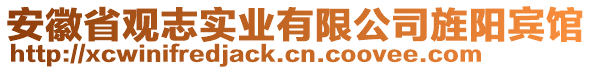 安徽省观志实业有限公司旌阳宾馆
http://xcwinifredjack.cn.coovee.com